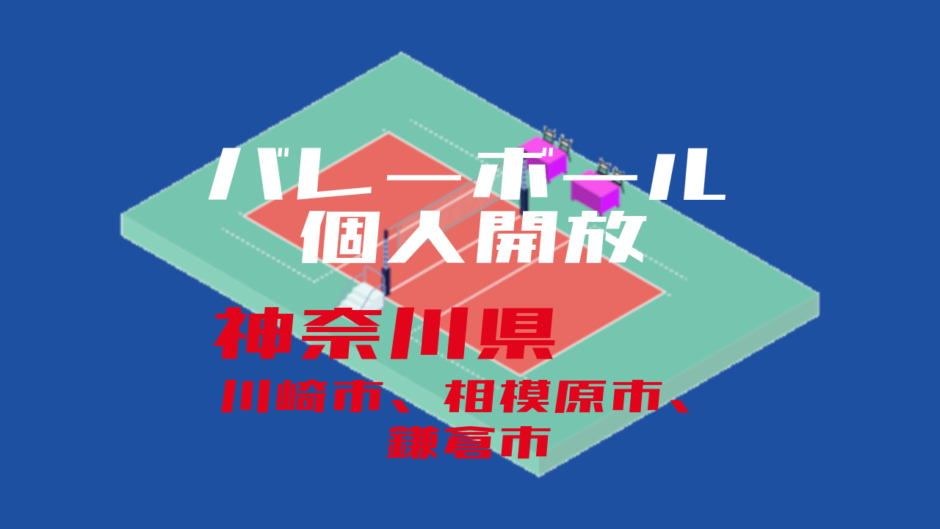 バレーボール
個人開放

神奈川県
川崎市、相模原市、
鎌倉市